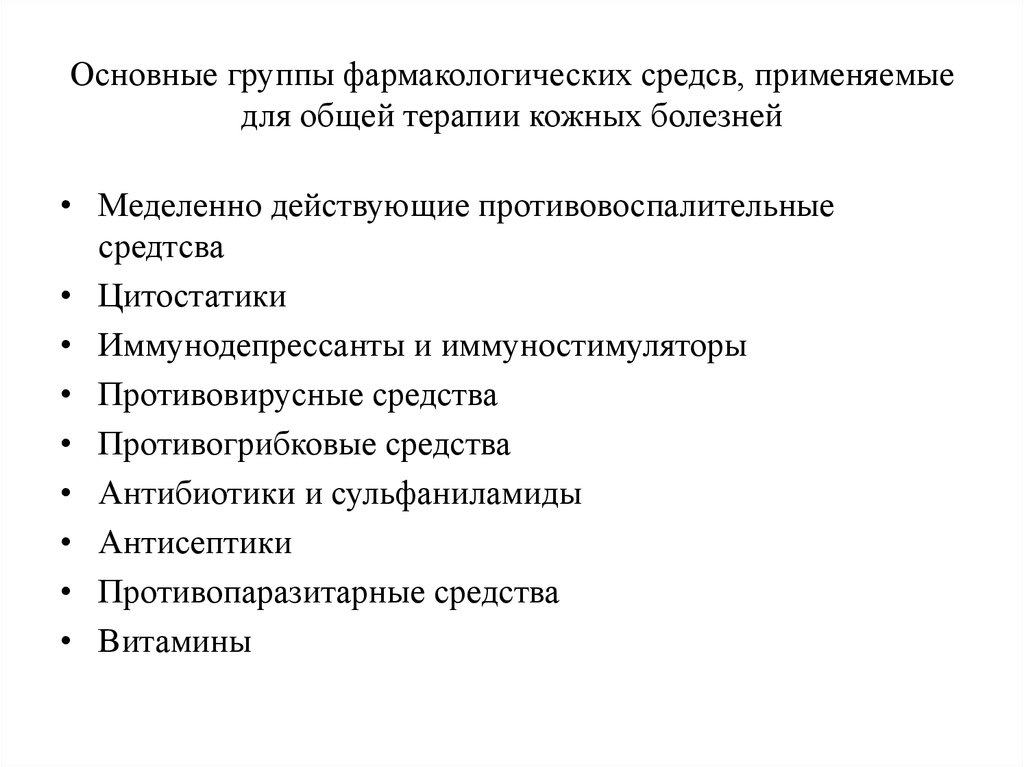 Основные группы фармакологических средсв, применяемые для общей терапии кожных болезней

• Меделенно действующие противовоспалительные средтсва
• Цитостатики
• Иммунодепрессанты и иммуностимуляторы
• Противовирусные средства
• Противогрибковые средства
• Антибиотики и сульфаниламиды
• Антисептики
• Противопаразитарные средства
• Витамины